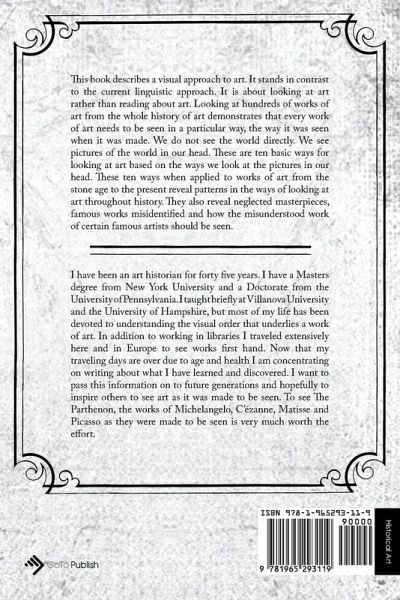 This book describes a visual approach to art. It stands in contrast to the current linguistic approach. It is about looking at art rather than reading about art. Looking at hundreds of works of art from the whole history of art demonstrates that every work of art needs to be seen in a particular way, the way it was seen when it was made. We do not see the world directly. We see pictures of the world in our head. These are ten basic ways for looking at art based on the ways we look at the pictures in our head. These ten ways when applied to works of art from the stone age to the present reveal patterns in the ways of looking at art throughout history. They also reveal neglected masterpieces, famous works misidentified and how the misunderstood work of certain famous artists should be seen.

I have been an art historian for forty five years. I have a Masters degree from New York University and a Doctorate from the University of Pennsylvania. I taught briefly at Villanova University and the University of Hampshire, but most of my life has been devoted to understanding the visual order that underlies a work of art. In addition to working in libraries I traveled extensively here and in Europe to see works first hand. Now that my traveling days are over due to age and health I am concentrating on writing about what I have learned and discovered. I want to pass this information on to future generations and hopefully to inspire others to see art as it was made to be seen. To see The Parthenon, the works of Michelangelo, C'ézanne, Matisse and Picasso as they were made to be seen is very much worth the effort.

GoTo Publish

ISBN 978-1-965293-11-9

90000

9 781965 293119

Historical Art